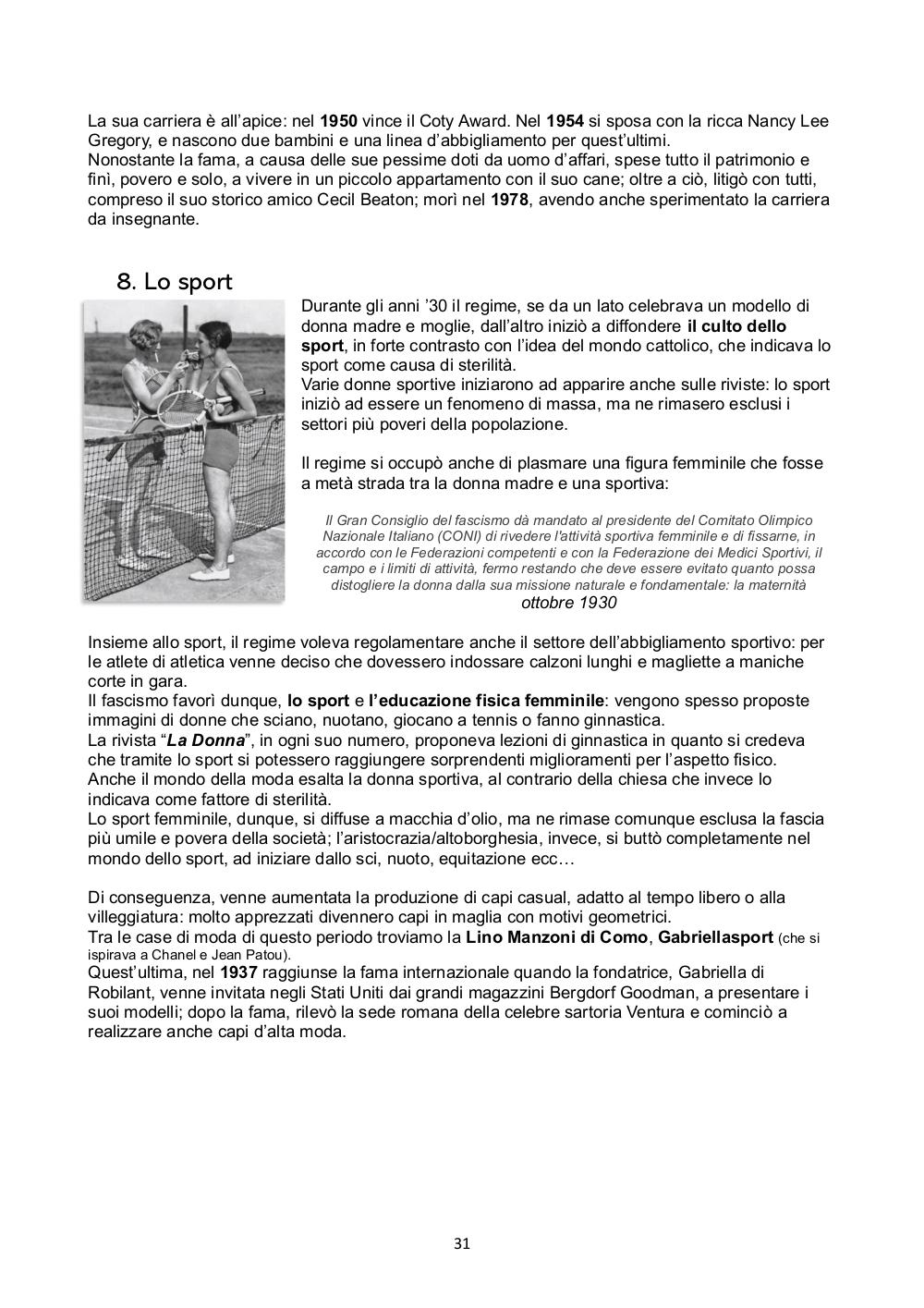 La sua carriera è all'apice: nel 1950 vince il Coty Award. Nel 1954 si sposa con la ricca Nancy Lee Gregory, e nascono due bambini e una linea d'abbigliamento per quest'ultimi.
Nonostante la fama, a causa delle sue pessime doti da uomo d'affari, spese tutto il patrimonio e finì, povero e solo, a vivere in un piccolo appartamento con il suo cane; oltre a ciò, litigò con tutti, compreso il suo storico amico Cecil Beaton; morì nel 1978, avendo anche sperimentato la carriera da insegnante.

8. Lo sport

Durante gli anni '30 il regime, se da un lato celebrava un modello di donna madre e moglie, dall'altro iniziò a diffondere il culto dello sport, in forte contrasto con l'idea del mondo cattolico, che indicava lo sport come causa di sterilità.
Varie donne sportive iniziarono ad apparire anche sulle riviste: lo sport iniziò ad essere un fenomeno di massa, ma ne rimasero esclusi i settori più poveri della popolazione.

Il regime si occupò anche di plasmare una figura femminile che fosse a metà strada tra la donna madre e una sportiva:

Il Gran Consiglio del fascismo dà mandato al presidente del Comitato Olimpico Nazionale Italiano (CONI) di rivedere l'attività sportiva femminile e di fissarne, in accordo con le Federazioni competenti e con la Federazione dei Medici Sportivi, il campo e i limiti di attività, fermo restando che deve essere evitato quanto possa distogliere la donna dalla sua missione naturale e fondamentale: la maternità
ottobre 1930

Insieme allo sport, il regime voleva regolamentare anche il settore dell'abbigliamento sportivo: per le atlete di atletica venne deciso che dovessero indossare calzoni lunghi e magliette a maniche corte in gara.
Il fascismo favorì dunque, lo sport e l'educazione fisica femminile: vengono spesso proposte immagini di donne che sciano, nuotano, giocano a tennis o fanno ginnastica.
La rivista "La Donna", in ogni suo numero, proponeva lezioni di ginnastica in quanto si credeva che tramite lo sport si potessero raggiungere sorprendenti miglioramenti per l'aspetto fisico.
Anche il mondo della moda esalta la donna sportiva, al contrario della chiesa che invece lo indicava come fattore di sterilità.
Lo sport femminile, dunque, si diffuse a macchia d'olio, ma ne rimase comunque esclusa la fascia più umile e povera della società; l'aristocrazia/altoborghesia, invece, si buttò completamente nel mondo dello sport, ad iniziare dallo sci, nuoto, equitazione ecc…

Di conseguenza, venne aumentata la produzione di capi casual, adatto al tempo libero o alla villeggiatura: molto apprezzati divennero capi in maglia con motivi geometrici.
Tra le case di moda di questo periodo troviamo la Lino Manzoni di Como, Gabriellasport (che si ispirava a Chanel e Jean Patou).
Quest'ultima, nel 1937 raggiunse la fama internazionale quando la fondatrice, Gabriella di Robilant, venne invitata negli Stati Uniti dai grandi magazzini Bergdorf Goodman, a presentare i suoi modelli; dopo la fama, rilevò la sede romana della celebre sartoria Ventura e cominciò a realizzare anche capi d'alta moda.

31